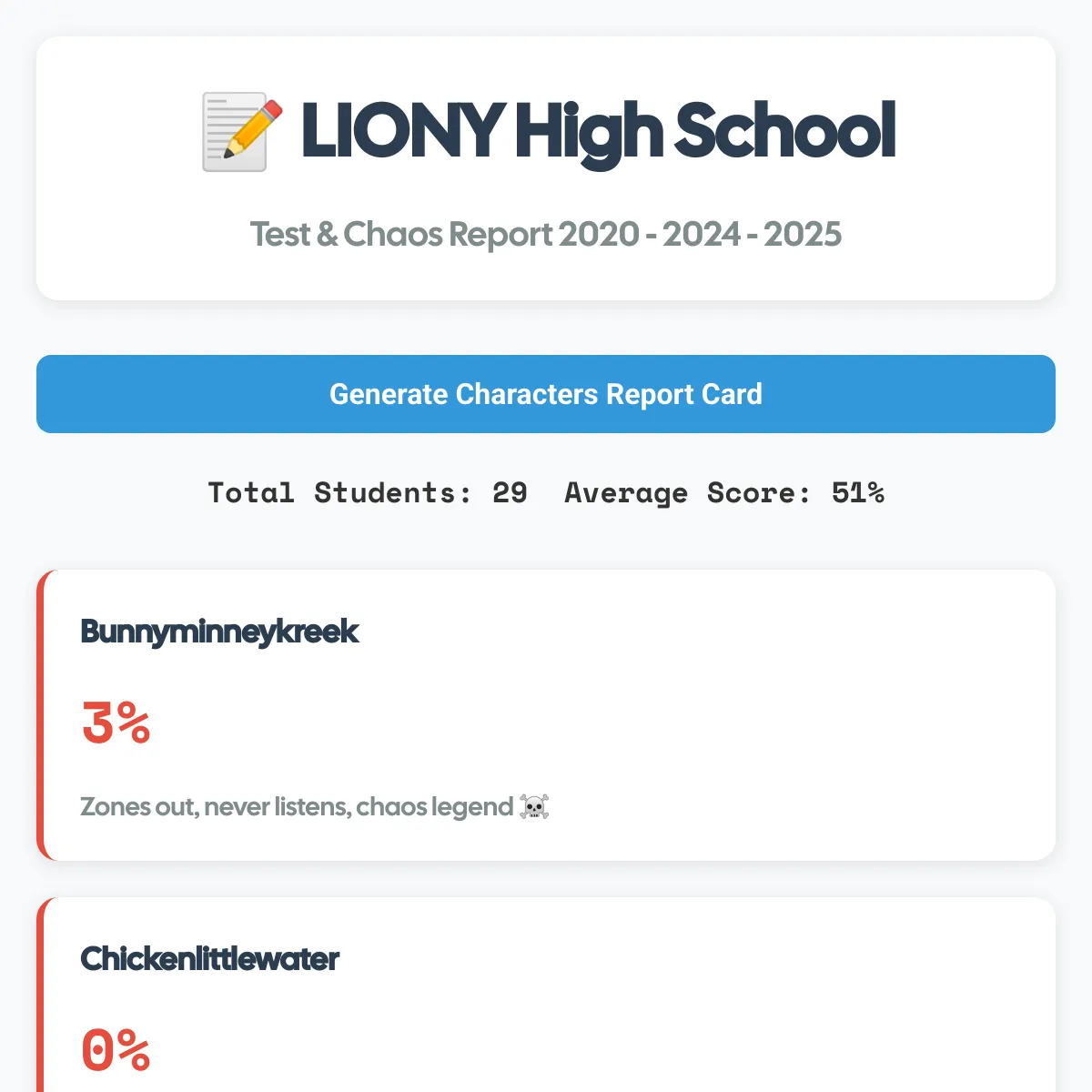 📝 LIONY High School

Test & Chaos Report 2020 - 2024 - 2025

Generate Characters Report Card

Total Students: 29 Average Score: 51%

Bunnyminneykreek

3%

Zones out, never listens, chaos legend ☠️

Chickenlittlewater

0%